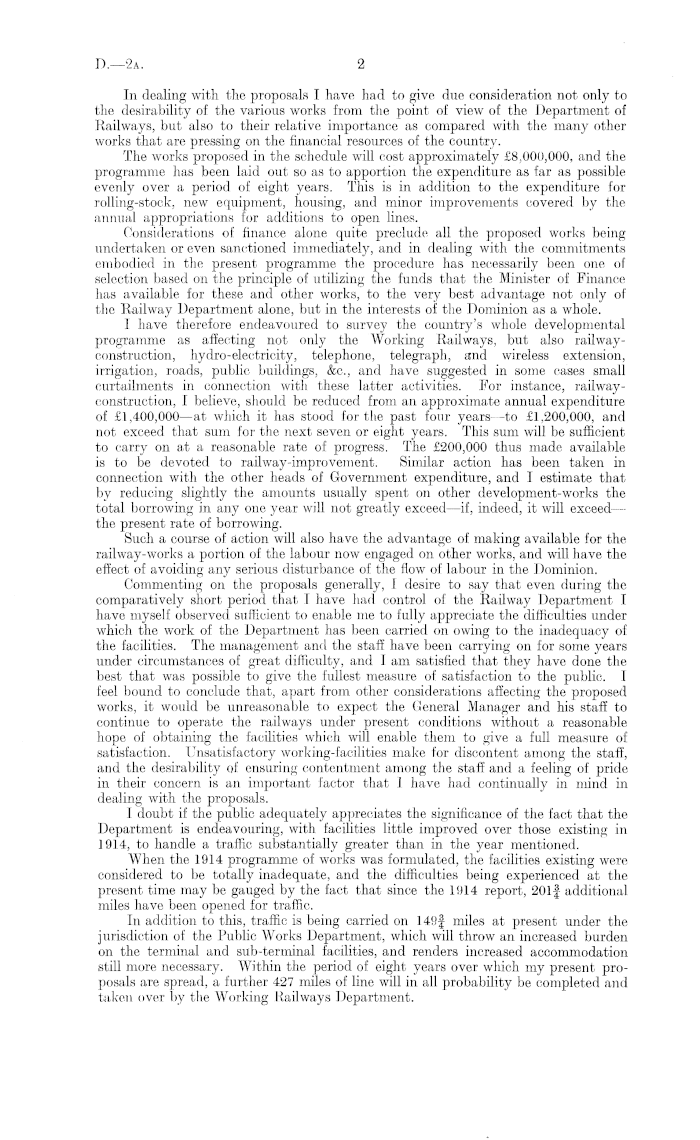 D.—2A. 2

In dealing with the proposals I have had to give due consideration not only to the desirability of the various works from the point of view of the Department of Railways, but also to their relative importance as compared with the many other works that are pressing on the financial resources of the country.

The works proposed in the schedule will cost approximately £8,000,000, and the programme has been laid out so as to apportion the expenditure as far as possible evenly over a period of eight years. This is in addition to the expenditure for rolling-stock, new equipment, housing, and minor improvements covered by the annual appropriations for additions to open lines.

Considerations of finance alone quite preclude all the proposed works being undertaken or even sanctioned immediately, and in dealing with the commitments embodied in the present programme the procedure has necessarily been one of selection based on the principle of utilizing the funds that the Minister of Finance has available for these and other works, to the very best advantage not only of the Railway Department alone, but in the interests of the Dominion as a whole.

I have therefore endeavoured to survey the country's whole developmental programme as affecting not only the Working Railways, but also railway-construction, hydro-electricity, telephone, telegraph, and wireless extension, irrigation, roads, public buildings, &c., and have suggested in some cases small curtailments in connection with these latter activities. For instance, railway-construction, I believe, should be reduced from an approximate annual expenditure of £1,400,000—at which it has stood for the past four years—to £1,200,000, and not exceed that sum for the next seven or eight years. This sum will be sufficient to carry on at a reasonable rate of progress. The £200,000 thus made available is to be devoted to railway-improvement. Similar action has been taken in connection with the other heads of Government expenditure, and I estimate that by reducing slightly the amounts usually spent on other development-works the total borrowing in any one year will not greatly exceed—if, indeed, it will exceed—the present rate of borrowing.

Such a course of action will also have the advantage of making available for the railway-works a portion of the labour now engaged on other works, and will have the effect of avoiding any serious disturbance of the flow of labour in the Dominion.

Commenting on the proposals generally, I desire to say that even during the comparatively short period that I have had control of the Railway Department I have myself observed sufficient to enable me to fully appreciate the difficulties under which the work of the Department has been carried on owing to the inadequacy of the facilities. The management and the staff have been carrying on for some years under circumstances of great difficulty, and I am satisfied that they have done the best that was possible to give the fullest measure of satisfaction to the public. I feel bound to conclude that, apart from other considerations affecting the proposed works, it would be unreasonable to expect the General Manager and his staff to continue to operate the railways under present conditions without a reasonable hope of obtaining the facilities which will enable them to give a full measure of satisfaction. Unsatisfactory working-facilities make for discontent among the staff, and the desirability of ensuring contentment among the staff and a feeling of pride in their concern is an important factor that I have had continually in mind in dealing with the proposals.

I doubt if the public adequately appreciates the significance of the fact that the Department is endeavouring, with facilities little improved over those existing in 1914, to handle a traffic substantially greater than in the year mentioned.

When the 1914 programme of works was formulated, the facilities existing were considered to be totally inadequate, and the difficulties being experienced at the present time may be gauged by the fact that since the 1914 report, $201\frac{3}{4}$ additional miles have been opened for traffic.

In addition to this, traffic is being carried on $149\frac{3}{4}$ miles at present under the jurisdiction of the Public Works Department, which will throw an increased burden on the terminal and sub-terminal facilities, and renders increased accommodation still more necessary. Within the period of eight years over which my present proposals are spread, a further 427 miles of line will in all probability be completed and taken over by the Working Railways Department.